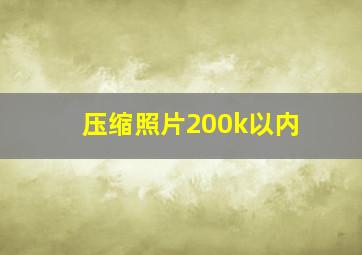 压缩照片200k以内